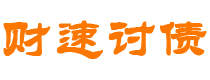 财速讨债